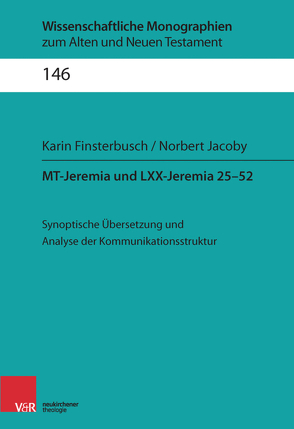 Wissenschaftliche Monographien
zum Alten und Neuen Testament

146

Karin Finsterbusch / Norbert Jacoby

MT-Jeremia und LXX-Jeremia 25–52

Synoptische Übersetzung und
Analyse der Kommunikationsstruktur

V&R

neukirchener
theologie